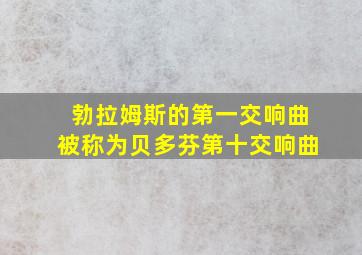 勃拉姆斯的第一交响曲
被称为贝多芬第十交响曲